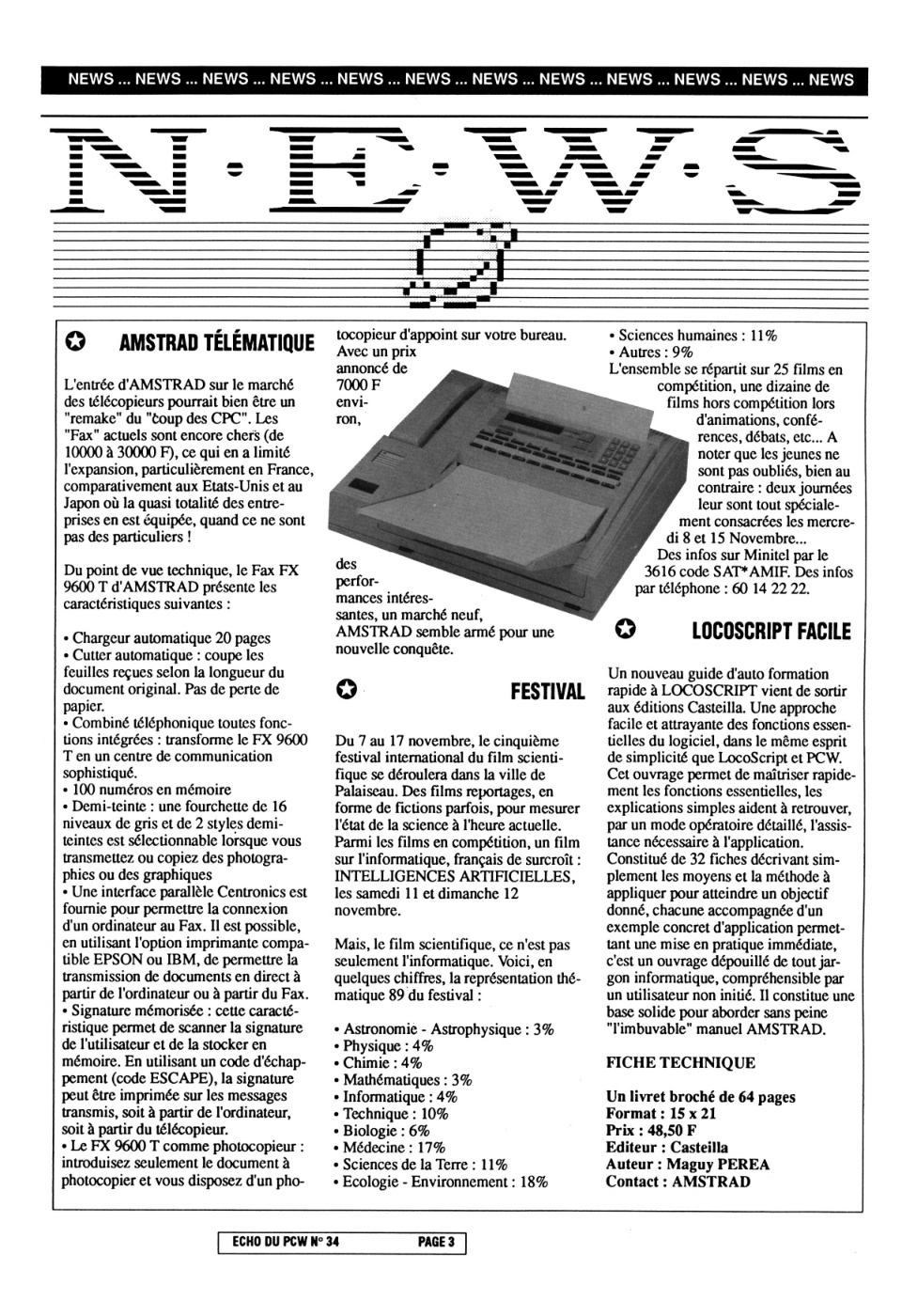 NEWS ... NEWS ... NEWS ... NEWS ... NEWS ... NEWS ... NEWS ... NEWS ... NEWS ... NEWS ... NEWS ... NEWS

N·E·W·S

AMSTRAD TÉLÉMATIQUE

L'entrée d'AMSTRAD sur le marché des télécopieurs pourrait bien être un "remake" du "coup des CPC". Les "Fax" actuels sont encore chers (de 10000 à 30000 F), ce qui en a limité l'expansion, particulièrement en France, comparativement aux Etats-Unis et au Japon où la quasi totalité des entreprises en est équipée, quand ce ne sont pas des particuliers !

Du point de vue technique, le Fax FX 9600 T d'AMSTRAD présente les caractéristiques suivantes :

• Chargeur automatique 20 pages
• Cutter automatique : coupe les feuilles reçues selon la longueur du document original. Pas de perte de papier.
• Combiné téléphonique toutes fonctions intégrées : transforme le FX 9600 T en un centre de communication sophistiqué.
• 100 numéros en mémoire
• Demi-teinte : une fourchette de 16 niveaux de gris et de 2 styles demi-teintes est sélectionnable lorsque vous transmettez ou copiez des photographies ou des graphiques
• Une interface parallèle Centronics est fournie pour permettre la connexion d'un ordinateur au Fax. Il est possible, en utilisant l'option imprimante compatible EPSON ou IBM, de permettre la transmission de documents en direct à partir de l'ordinateur ou à partir du Fax.
• Signature mémorisée : cette caractéristique permet de scanner la signature de l'utilisateur et de la stocker en mémoire. En utilisant un code d'échappement (code ESCAPE), la signature peut être imprimée sur les messages transmis, soit à partir de l'ordinateur, soit à partir du télécopieur.
• Le FX 9600 T comme photocopieur : introduisez seulement le document à photocopier et vous disposez d'un photocopieur d'appoint sur votre bureau. Avec un prix annoncé de 7000 F environ, des performances intéressantes, un marché neuf, AMSTRAD semble armé pour une nouvelle conquête.

FESTIVAL

Du 7 au 17 novembre, le cinquième festival international du film scientifique se déroulera dans la ville de Palaiseau. Des films reportages, en forme de fictions parfois, pour mesurer l'état de la science à l'heure actuelle. Parmi les films en compétition, un film sur l'informatique, français de surcroît : INTELLIGENCES ARTIFICIELLES, les samedi 11 et dimanche 12 novembre.

Mais, le film scientifique, ce n'est pas seulement l'informatique. Voici, en quelques chiffres, la représentation thématique 89 du festival :

• Astronomie - Astrophysique : 3%
• Physique : 4%
• Chimie : 4%
• Mathématiques : 3%
• Informatique : 4%
• Technique : 10%
• Biologie : 6%
• Médecine : 17%
• Sciences de la Terre : 11%
• Ecologie - Environnement : 18%
• Sciences humaines : 11%
• Autres : 9%
L'ensemble se répartit sur 25 films en compétition, une dizaine de films hors compétition lors d'animations, conférences, débats, etc... A noter que les jeunes ne sont pas oubliés, bien au contraire : deux journées leur sont tout spécialement consacrées les mercredi 8 et 15 Novembre...
Des infos sur Minitel par le 3616 code SAT*AMIF. Des infos par téléphone : 60 14 22 22.

LOCOSCRIPT FACILE

Un nouveau guide d'auto formation rapide à LOCOSCRIPT vient de sortir aux éditions Casteilla. Une approche facile et attrayante des fonctions essentielles du logiciel, dans le même esprit de simplicité que LocoScript et PCW. Cet ouvrage permet de maîtriser rapidement les fonctions essentielles, les explications simples aident à retrouver, par un mode opératoire détaillé, l'assistance nécessaire à l'application. Constitué de 32 fiches décrivant simplement les moyens et la méthode à appliquer pour atteindre un objectif donné, chacune accompagnée d'un exemple concret d'application permettant une mise en pratique immédiate, c'est un ouvrage dépouillé de tout jargon informatique, compréhensible par un utilisateur non initié. Il constitue une base solide pour aborder sans peine "l'imbuvable" manuel AMSTRAD.

FICHE TECHNIQUE

Un livret broché de 64 pages
Format : 15 x 21
Prix : 48,50 F
Editeur : Casteilla
Auteur : Maguy PEREA
Contact : AMSTRAD

ECHO DU PCW N° 34 PAGE 3